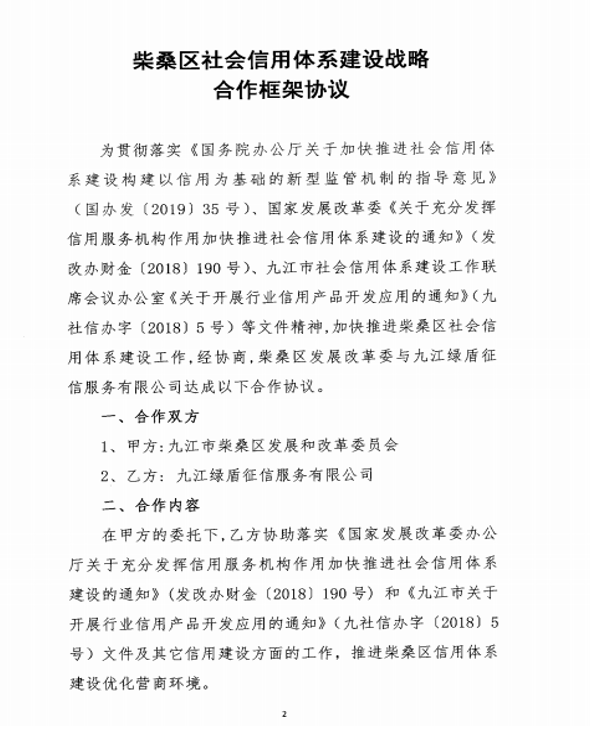 柴桑区社会信用体系建设战略
合作框架协议

为贯彻落实《国务院办公厅关于加快推进社会信用体系建设构建以信用为基础的新型监管机制的指导意见》（国办发〔2019〕35号）、国家发展改革委《关于充分发挥信用服务机构作用加快推进社会信用体系建设的通知》（发改办财金〔2018〕190号）、九江市社会信用体系建设工作联席会议办公室《关于开展行业信用产品开发应用的通知》（九社信办字〔2018〕5号）等文件精神，加快推进柴桑区社会信用体系建设工作，经协商，柴桑区发展改革委与九江绿盾征信服务有限公司达成以下合作协议。

一、合作双方

1、甲方：九江市柴桑区发展和改革委员会

2、乙方：九江绿盾征信服务有限公司

二、合作内容

在甲方的委托下，乙方协助落实《国家发展改革委办公厅关于充分发挥信用服务机构作用加快推进社会信用体系建设的通知》（发改办财金〔2018〕190号）和《九江市关于开展行业信用产品开发应用的通知》（九社信办字〔2018〕5号）文件及其它信用建设方面的工作，推进柴桑区信用体系建设优化营商环境。

2